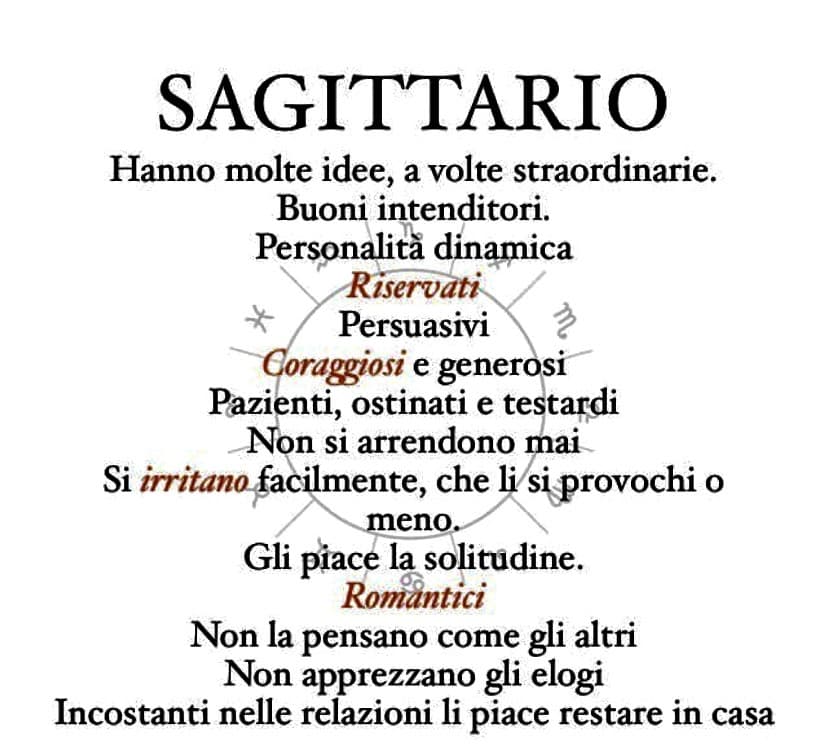 SAGITTARIO

Hanno molte idee, a volte straordinarie.
Buoni intenditori.
Personalità dinamica
Riservati
Persuasivi
Coraggiosi e generosi
Pazienti, ostinati e testardi
Non si arrendono mai
Si irritano facilmente, che li si provochi o meno.
Gli piace la solitudine.
Romantici
Non la pensano come gli altri
Non apprezzano gli elogi
Incostanti nelle relazioni li piace restare in casa